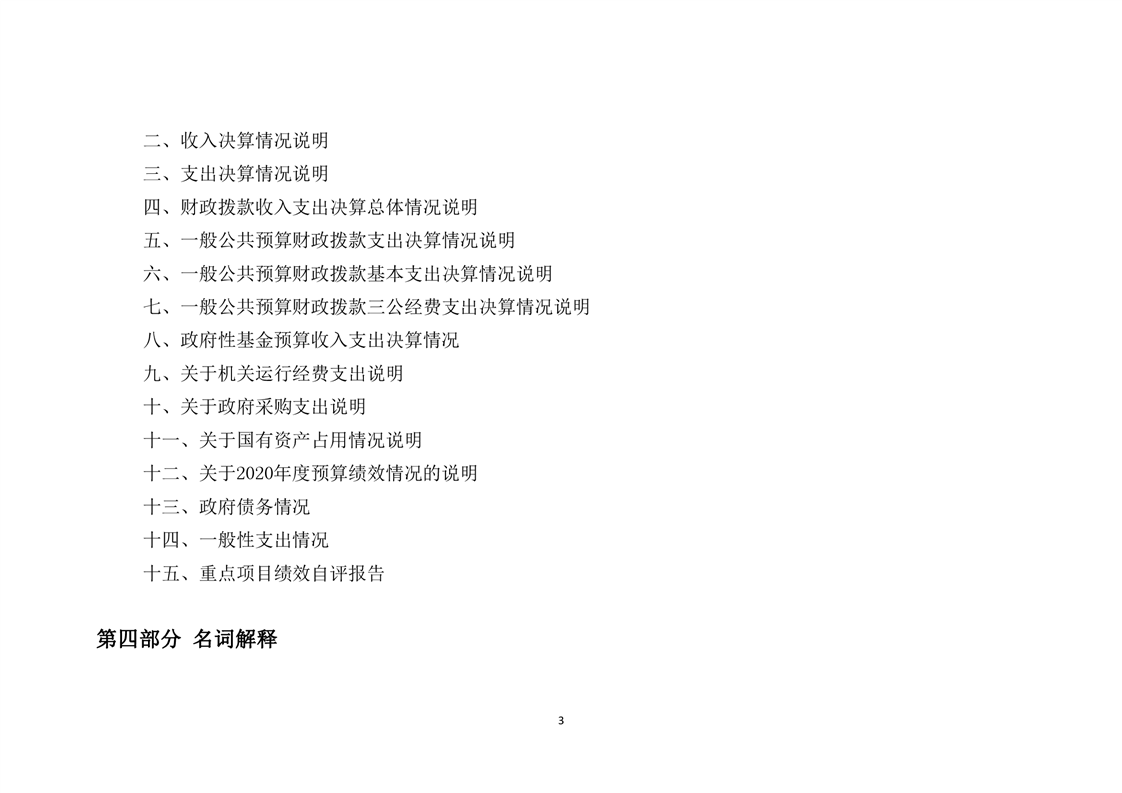 二、收入决算情况说明
三、支出决算情况说明
四、财政拨款收入支出决算总体情况说明
五、一般公共预算财政拨款支出决算情况说明
六、一般公共预算财政拨款基本支出决算情况说明
七、一般公共预算财政拨款三公经费支出决算情况说明
八、政府性基金预算收入支出决算情况
九、关于机关运行经费支出说明
十、关于政府采购支出说明
十一、关于国有资产占用情况说明
十二、关于2020年度预算绩效情况的说明
十三、政府债务情况
十四、一般性支出情况
十五、重点项目绩效自评报告

第四部分 名词解释

3